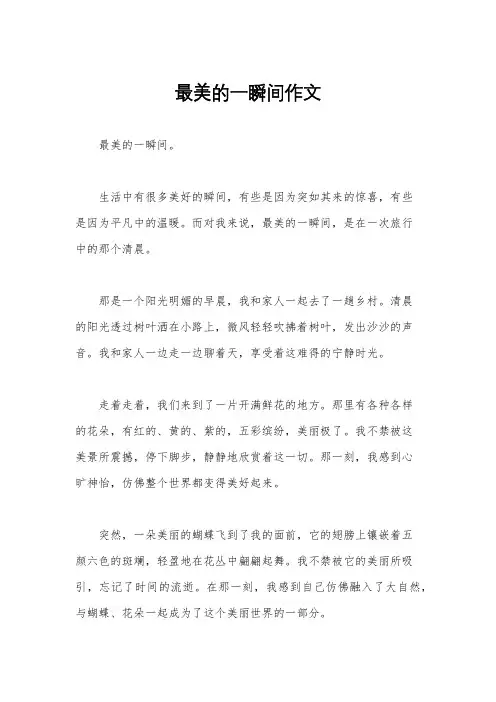 最美的一瞬间作文

最美的一瞬间。

生活中有很多美好的瞬间，有些是因为突如其来的惊喜，有些是因为平凡中的温暖。而对我来说，最美的一瞬间，是在一次旅行中的那个清晨。

那是一个阳光明媚的早晨，我和家人一起去了一趟乡村。清晨的阳光透过树叶洒在小路上，微风轻轻吹拂着树叶，发出沙沙的声音。我和家人一边走一边聊着天，享受着这难得的宁静时光。

走着走着，我们来到了一片开满鲜花的地方。那里有各种各样的花朵，有红的、黄的、紫的，五彩缤纷，美丽极了。我不禁被这美景所震撼，停下脚步，静静地欣赏着这一切。那一刻，我感到心旷神怡，仿佛整个世界都变得美好起来。

突然，一朵美丽的蝴蝶飞到了我的面前，它的翅膀上镶嵌着五颜六色的斑斓，轻盈地在花丛中翩翩起舞。我不禁被它的美丽所吸引，忘记了时间的流逝。在那一刻，我感到自己仿佛融入了大自然，与蝴蝶、花朵一起成为了这个美丽世界的一部分。